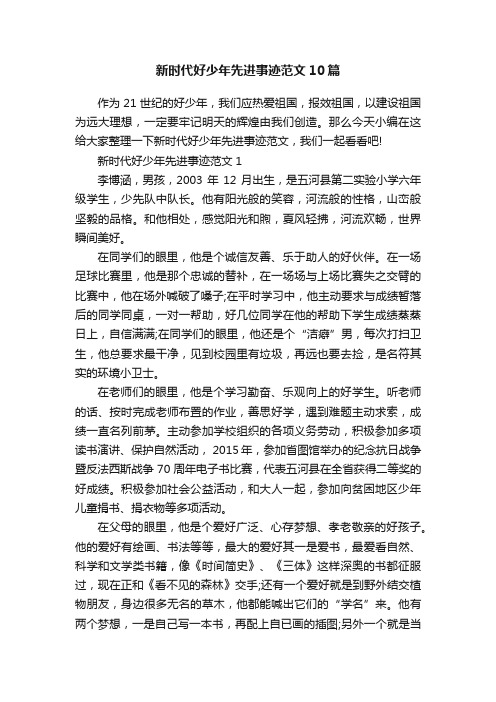 新时代好少年先进事迹范文10篇

作为21世纪的好少年，我们应热爱祖国，报效祖国，以建设祖国为远大理想，一定要牢记明天的辉煌由我们创造。那么今天小编在这给大家整理一下新时代好少年先进事迹范文，我们一起看看吧!

新时代好少年先进事迹范文1

李博涵，男孩，2003年12月出生，是五河县第二实验小学六年级学生，少先队中队长。他有阳光般的笑容，河流般的性格，山峦般坚毅的品格。和他相处，感觉阳光和煦，夏风轻拂，河流欢畅，世界瞬间美好。

在同学们的眼里，他是个诚信友善、乐于助人的好伙伴。在一场足球比赛里，他是那个忠诚的替补，在一场场与上场比赛失之交臂的比赛中，他在场外喊破了嗓子;在平时学习中，他主动要求与成绩暂落后的同学同桌，一对一帮助，好几位同学在他的帮助下学生成绩蒸蒸日上，自信满满;在同学们的眼里，他还是个“洁癖”男，每次打扫卫生，他总要求最干净，见到校园里有垃圾，再远也要去捡，是名符其实的环境小卫士。

在老师们的眼里，他是个学习勤奋、乐观向上的好学生。听老师的话、按时完成老师布置的作业，善思好学，遇到难题主动求索，成绩一直名列前茅。主动参加学校组织的各项义务劳动，积极参加多项读书演讲、保护自然活动，2015年，参加省图馆举办的纪念抗日战争暨反法西斯战争70周年电子书比赛，代表五河县在全省获得二等奖的好成绩。积极参加社会公益活动，和大人一起，参加向贫困地区少年儿童捐书、捐衣物等多项活动。

在父母的眼里，他是个爱好广泛、心存梦想、孝老敬亲的好孩子。他的爱好有绘画、书法等等，最大的爱好其一是爱书，最爱看自然、科学和文学类书籍，像《时间简史》、《三体》这样深奥的书都征服过，现在正和《看不见的森林》交手;还有一个爱好就是到野外结交植物朋友，身边很多无名的草木，他都能喊出它们的“学名”来。他有两个梦想，一是自己写一本书，再配上自已画的插图;另外一个就是当